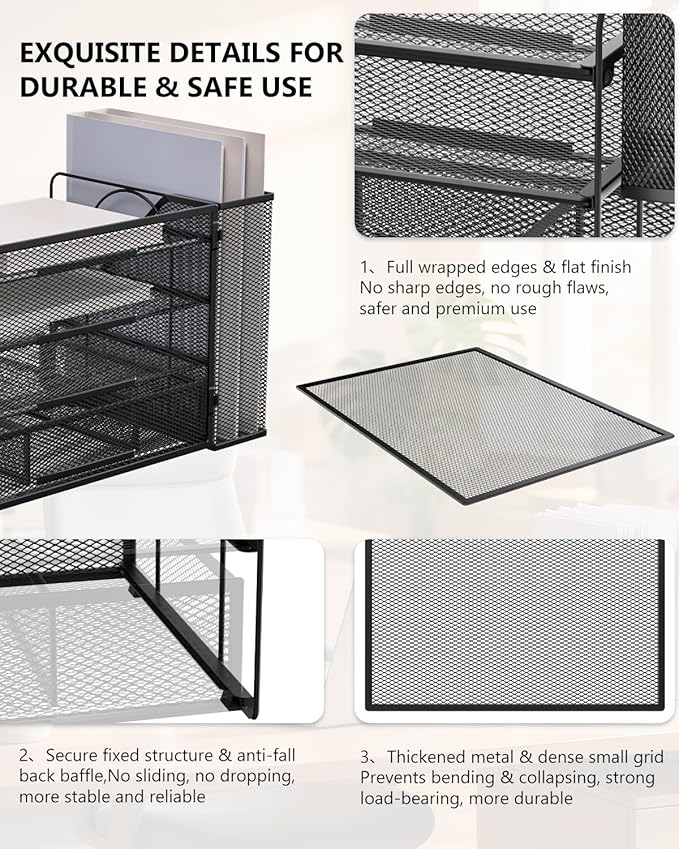 EXQUISITE DETAILS FOR DURABLE & SAFE USE

1、Full wrapped edges & flat finish
No sharp edges, no rough flaws, safer and premium use

2、Secure fixed structure & anti-fall back baffle,No sliding, no dropping, more stable and reliable

3、Thickened metal & dense small grid
Prevents bending & collapsing, strong load-bearing, more durable